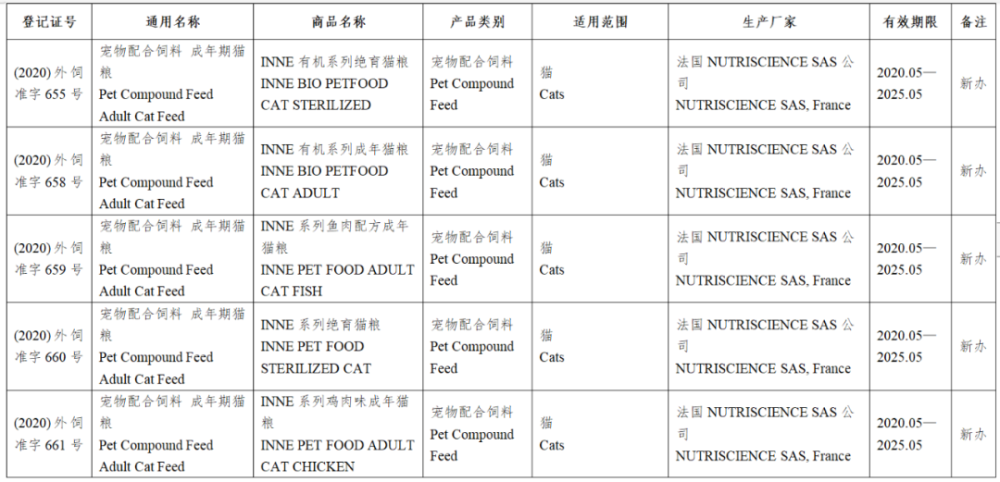 | 登记证号 | 通用名称 | 商品名称 | 产品类别 | 适用范围 | 生产厂家 | 有效期限 | 备注 |
|---|---|---|---|---|---|---|---|
| (2020) 外饲准字 655 号 | 宠物配合饲料 成年期猫粮 Pet Compound Feed Adult Cat Feed | INNE 有机系列绝育猫粮 INNE BIO PETFOOD CAT STERILIZED | 宠物配合饲料 Pet Compound Feed | 猫 Cats | 法国 NUTRISCIENCE SAS 公司 NUTRISCIENCE SAS, France | 2020.05—2025.05 | 新办 |
| (2020) 外饲准字 658 号 | 宠物配合饲料 成年期猫粮 Pet Compound Feed Adult Cat Feed | INNE 有机系列成年猫粮 INNE BIO PETFOOD CAT ADULT | 宠物配合饲料 Pet Compound Feed | 猫 Cats | 法国 NUTRISCIENCE SAS 公司 NUTRISCIENCE SAS, France | 2020.05—2025.05 | 新办 |
| (2020) 外饲准字 659 号 | 宠物配合饲料 成年期猫粮 Pet Compound Feed Adult Cat Feed | INNE 系列鱼肉配方成年猫粮 INNE PET FOOD ADULT CAT FISH | 宠物配合饲料 Pet Compound Feed | 猫 Cats | 法国 NUTRISCIENCE SAS 公司 NUTRISCIENCE SAS, France | 2020.05—2025.05 | 新办 |
| (2020) 外饲准字 660 号 | 宠物配合饲料 成年期猫粮 Pet Compound Feed Adult Cat Feed | INNE 系列绝育猫粮 INNE PET FOOD STERILIZED CAT | 宠物配合饲料 Pet Compound Feed | 猫 Cats | 法国 NUTRISCIENCE SAS 公司 NUTRISCIENCE SAS, France | 2020.05—2025.05 | 新办 |
| (2020) 外饲准字 661 号 | 宠物配合饲料 成年期猫粮 Pet Compound Feed Adult Cat Feed | INNE 系列鸡肉味成年猫粮 INNE PET FOOD ADULT CAT CHICKEN | 宠物配合饲料 Pet Compound Feed | 猫 Cats | 法国 NUTRISCIENCE SAS 公司 NUTRISCIENCE SAS, France | 2020.05—2025.05 | 新办 |